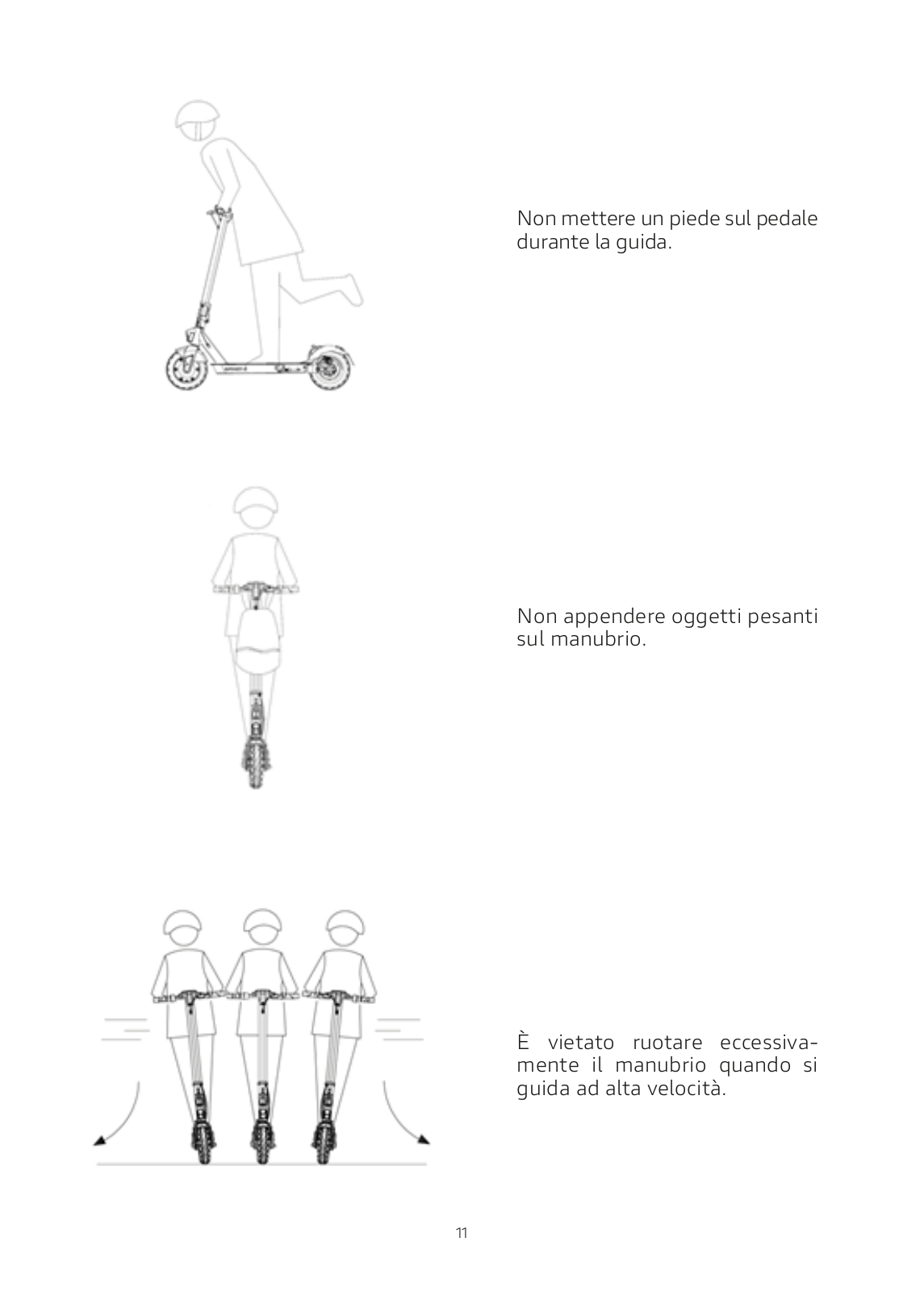 Non mettere un piede sul pedale durante la guida.

Non appendere oggetti pesanti sul manubrio.

È vietato ruotare eccessivamente il manubrio quando si guida ad alta velocità.

11